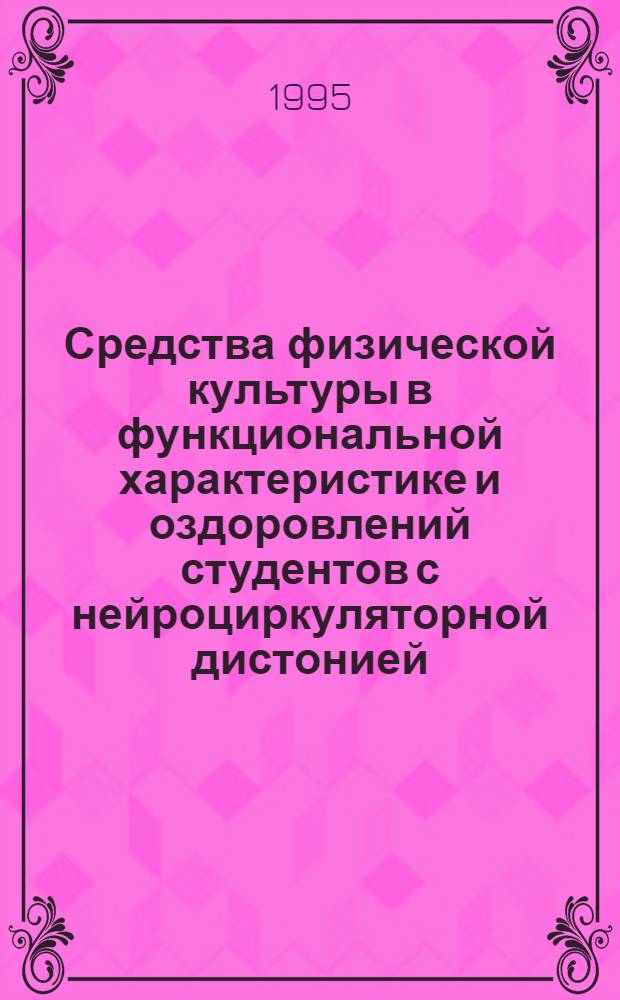 1995

Средства физической культуры в функциональной характеристике и оздоровлений студентов с нейроциркуляторной дистонией